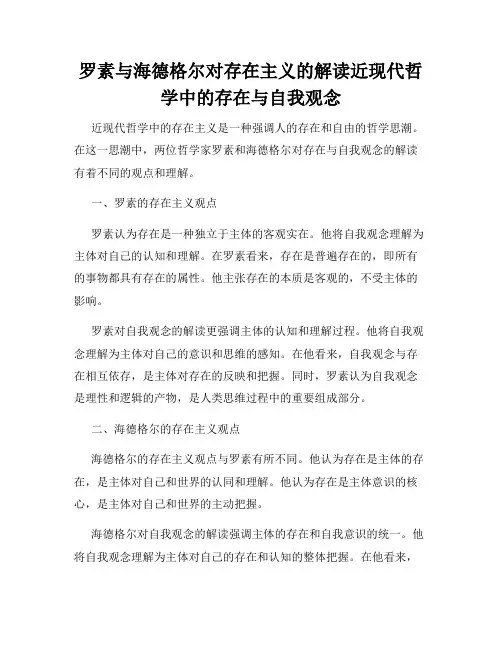 罗素与海德格尔对存在主义的解读近现代哲学中的存在与自我观念

近现代哲学中的存在主义是一种强调人的存在和自由的哲学思潮。在这一思潮中，两位哲学家罗素和海德格尔对存在与自我观念的解读有着不同的观点和理解。

一、罗素的存在主义观点

罗素认为存在是一种独立于主体的客观实在。他将自我观念理解为主体对自己的认知和理解。在罗素看来，存在是普遍存在的，即所有的事物都具有存在的属性。他主张存在的本质是客观的，不受主体的影响。

罗素对自我观念的解读更强调主体的认知和理解过程。他将自我观念理解为主体对自己的意识和思维的感知。在他看来，自我观念与存在相互依存，是主体对存在的反映和把握。同时，罗素认为自我观念是理性和逻辑的产物，是人类思维过程中的重要组成部分。

二、海德格尔的存在主义观点

海德格尔的存在主义观点与罗素有所不同。他认为存在是主体的存在，是主体对自己和世界的认同和理解。他认为存在是主体意识的核心，是主体对自己和世界的主动把握。

海德格尔对自我观念的解读强调主体的存在和自我意识的统一。他将自我观念理解为主体对自己的存在和认知的整体把握。在他看来，